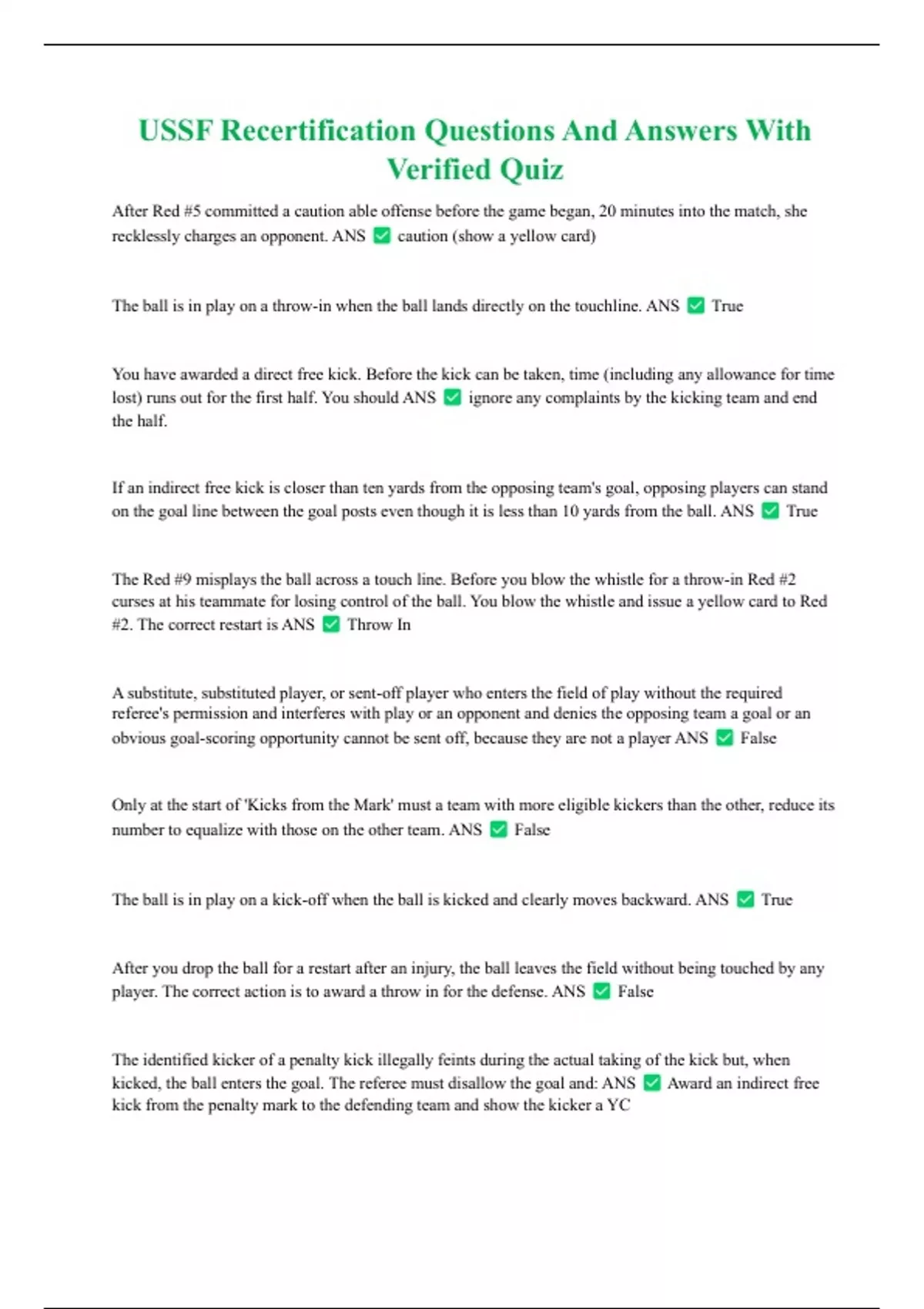 USSF Recertification Questions And Answers With Verified Quiz

After Red #5 committed a caution able offense before the game began, 20 minutes into the match, she recklessly charges an opponent. ANS ✅ caution (show a yellow card)

The ball is in play on a throw-in when the ball lands directly on the touchline. ANS ✅ True

You have awarded a direct free kick. Before the kick can be taken, time (including any allowance for time lost) runs out for the first half. You should ANS ✅ ignore any complaints by the kicking team and end the half.

If an indirect free kick is closer than ten yards from the opposing team's goal, opposing players can stand on the goal line between the goal posts even though it is less than 10 yards from the ball. ANS ✅ True

The Red #9 misplays the ball across a touch line. Before you blow the whistle for a throw-in Red #2 curses at his teammate for losing control of the ball. You blow the whistle and issue a yellow card to Red #2. The correct restart is ANS ✅ Throw In

A substitute, substituted player, or sent-off player who enters the field of play without the required referee's permission and interferes with play or an opponent and denies the opposing team a goal or an obvious goal-scoring opportunity cannot be sent off, because they are not a player ANS ✅ False

Only at the start of 'Kicks from the Mark' must a team with more eligible kickers than the other, reduce its number to equalize with those on the other team. ANS ✅ False

The ball is in play on a kick-off when the ball is kicked and clearly moves backward. ANS ✅ True

After you drop the ball for a restart after an injury, the ball leaves the field without being touched by any player. The correct action is to award a throw in for the defense. ANS ✅ False

The identified kicker of a penalty kick illegally feints during the actual taking of the kick but, when kicked, the ball enters the goal. The referee must disallow the goal and: ANS ✅ Award an indirect free kick from the penalty mark to the defending team and show the kicker a YC